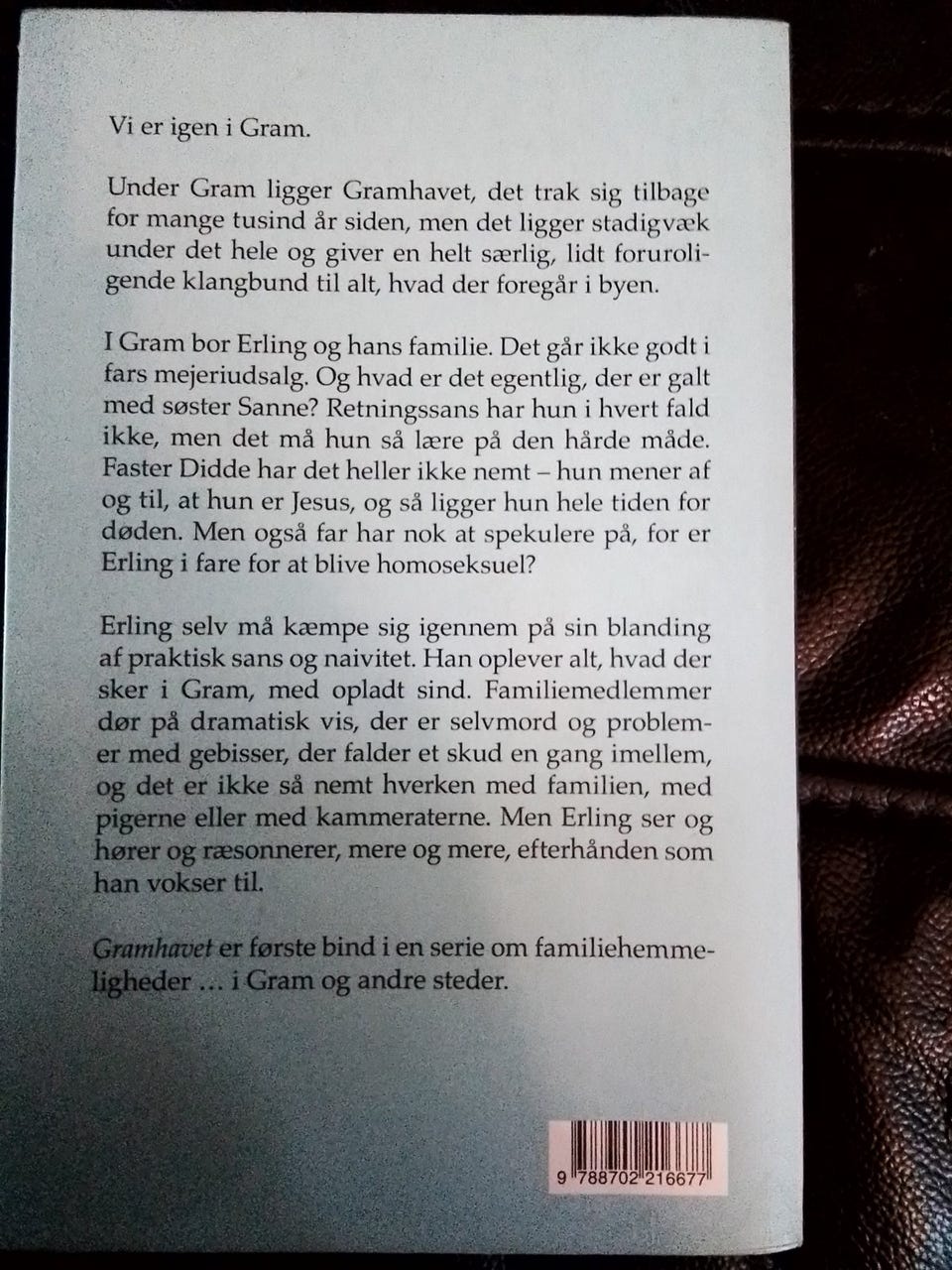 Vi er igen i Gram.

Under Gram ligger Gramhavet, det trak sig tilbage for mange tusind år siden, men det ligger stadigvæk under det hele og giver en helt særlig, lidt foruroligende klangbund til alt, hvad der foregår i byen.

I Gram bor Erling og hans familie. Det går ikke godt i fars mejeriudsalg. Og hvad er det egentlig, der er galt med søster Sanne? Retningssans har hun i hvert fald ikke, men det må hun så lære på den hårde måde. Faster Didde har det heller ikke nemt – hun mener af og til, at hun er Jesus, og så ligger hun hele tiden for døden. Men også far har nok at spekulere på, for er Erling i fare for at blive homoseksuel?

Erling selv må kæmpe sig igennem på sin blanding af praktisk sans og naivitet. Han oplever alt, hvad der sker i Gram, med opladt sind. Familiemedlemmer dør på dramatisk vis, der er selvmord og problemer med gebisser, der falder et skud en gang imellem, og det er ikke så nemt hverken med familien, med pigerne eller med kammeraterne. Men Erling ser og hører og ræsonnerer, mere og mere, efterhånden som han vokser til.

Gramhavet er første bind i en serie om familiehemmeligheder … i Gram og andre steder.

9 788702 216677